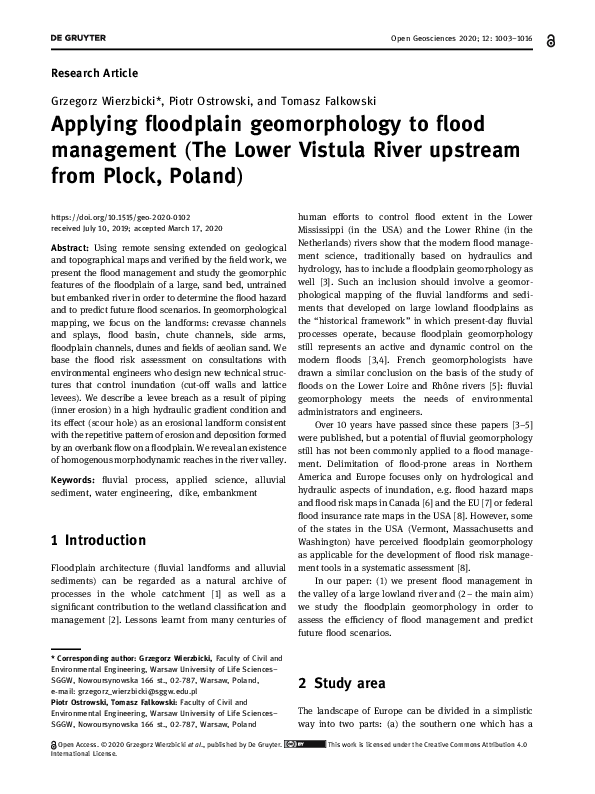 DE GRUYTER

Open Geosciences 2020; 12: 1003–1016

Research Article

Grzegorz Wierzbicki*, Piotr Ostrowski, and Tomasz Falkowski

Applying floodplain geomorphology to flood management (The Lower Vistula River upstream from Plock, Poland)

https://doi.org/10.1515/geo-2020-0102
received July 10, 2019; accepted March 17, 2020

Abstract: Using remote sensing extended on geological and topographical maps and verified by the field work, we present the flood management and study the geomorphic features of the floodplain of a large, sand bed, untrained but embanked river in order to determine the flood hazard and to predict future flood scenarios. In geomorphological mapping, we focus on the landforms: crevasse channels and splays, flood basin, chute channels, side arms, floodplain channels, dunes and fields of aeolian sand. We base the flood risk assessment on consultations with environmental engineers who design new technical structures that control inundation (cut-off walls and lattice levees). We describe a levee breach as a result of piping (inner erosion) in a high hydraulic gradient condition and its effect (scour hole) as an erosional landform consistent with the repetitive pattern of erosion and deposition formed by an overbank flow on a floodplain. We reveal an existence of homogenous morphodynamic reaches in the river valley.

Keywords: fluvial process, applied science, alluvial sediment, water engineering, dike, embankment

1 Introduction

Floodplain architecture (fluvial landforms and alluvial sediments) can be regarded as a natural archive of processes in the whole catchment [1] as well as a significant contribution to the wetland classification and management [2]. Lessons learnt from many centuries of

* Corresponding author: Grzegorz Wierzbicki, Faculty of Civil and Environmental Engineering, Warsaw University of Life Sciences–SGGW, Nowoursynowska 166 st., 02-787, Warsaw, Poland, e-mail: grzegorz_wierzbicki@sggw.edu.pl
Piotr Ostrowski, Tomasz Falkowski: Faculty of Civil and Environmental Engineering, Warsaw University of Life Sciences–SGGW, Nowoursynowska 166 st., 02-787, Warsaw, Poland

human efforts to control flood extent in the Lower Mississippi (in the USA) and the Lower Rhine (in the Netherlands) rivers show that the modern flood management science, traditionally based on hydraulics and hydrology, has to include a floodplain geomorphology as well [3]. Such an inclusion should involve a geomorphological mapping of the fluvial landforms and sediments that developed on large lowland floodplains as the "historical framework" in which present-day fluvial processes operate, because floodplain geomorphology still represents an active and dynamic control on the modern floods [3,4]. French geomorphologists have drawn a similar conclusion on the basis of the study of floods on the Lower Loire and Rhône rivers [5]: fluvial geomorphology meets the needs of environmental administrators and engineers.

Over 10 years have passed since these papers [3–5] were published, but a potential of fluvial geomorphology still has not been commonly applied to a flood management. Delimitation of flood-prone areas in Northern America and Europe focuses only on hydrological and hydraulic aspects of inundation, e.g. flood hazard maps and flood risk maps in Canada [6] and the EU [7] or federal flood insurance rate maps in the USA [8]. However, some of the states in the USA (Vermont, Massachusetts and Washington) have perceived floodplain geomorphology as applicable for the development of flood risk management tools in a systematic assessment [8].

In our paper: (1) we present flood management in the valley of a large lowland river and (2 – the main aim) we study the floodplain geomorphology in order to assess the efficiency of flood management and predict future flood scenarios.

2 Study area

The landscape of Europe can be divided in a simplistic way into two parts: (a) the southern one which has a

Open Access. © 2020 Grzegorz Wierzbicki et al., published by De Gruyter. This work is licensed under the Creative Commons Attribution 4.0 International License.